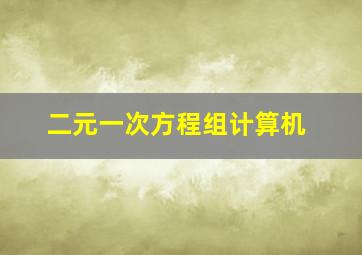 二元一次方程组计算机